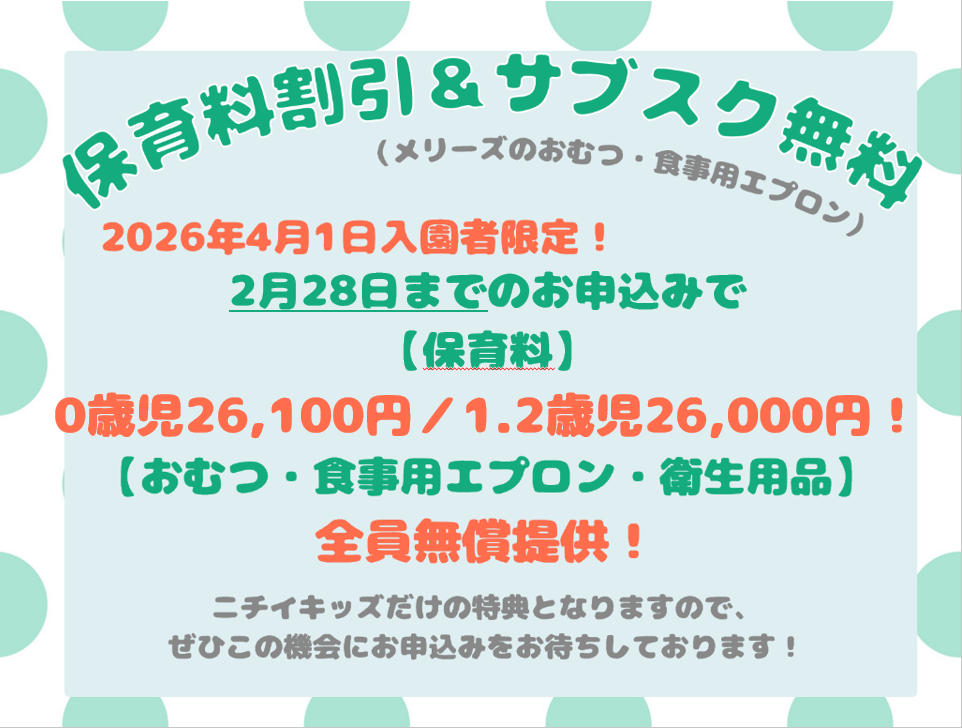 保育料割引＆サブスク無料
（メリーズのおむつ・食事用エプロン）

2026年4月1日入園者限定！
2月28日までのお申込みで
【保育料】
0歳児26,100円／1.2歳児26,000円！
【おむつ・食事用エプロン・衛生用品】
全員無償提供！

ニチイキッズだけの特典となりますので、
ぜひこの機会にお申込みをお待ちしております！